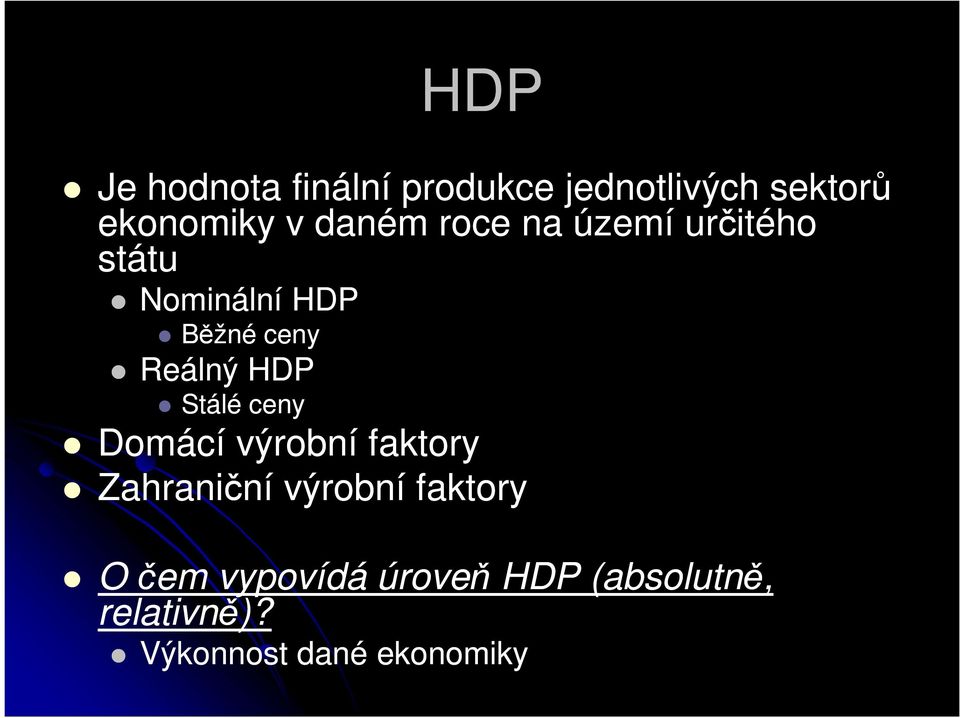 HDP

Je hodnota finální produkce jednotlivých sektorů ekonomiky v daném roce na území určitého státu

Nominální HDP

Běžné ceny

Reálný HDP

Stálé ceny

Domácí výrobní faktory

Zahraniční výrobní faktory

O čem vypovídá úroveň HDP (absolutně, relativně)?

Výkonnost dané ekonomiky